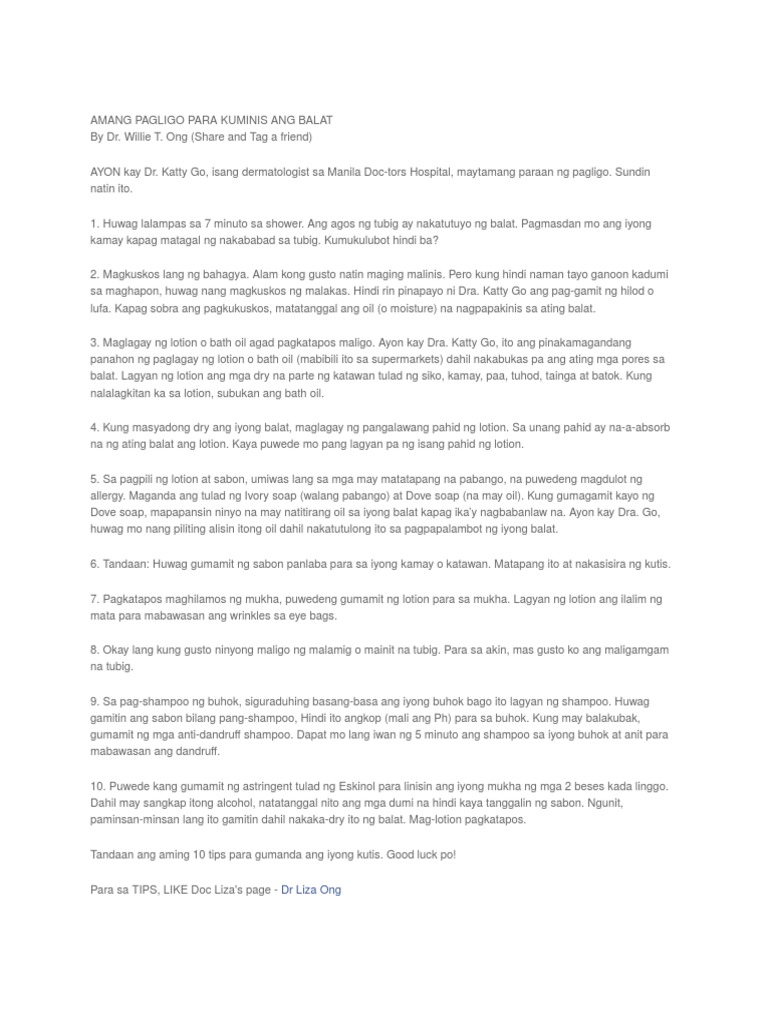 AMANG PAGLIGO PARA KUMINIS ANG BALAT
By Dr. Willie T. Ong (Share and Tag a friend)

AYON kay Dr. Katty Go, isang dermatologist sa Manila Doc-tors Hospital, maytamang paraan ng pagligo. Sundin natin ito.

1. Huwag lalampas sa 7 minuto sa shower. Ang agos ng tubig ay nakatutuyo ng balat. Pagmasdan mo ang iyong kamay kapag matagal ng nakababad sa tubig. Kumukulubot hindi ba?

2. Magkuskos lang ng bahagya. Alam kong gusto natin maging malinis. Pero kung hindi naman tayo ganoon kadumi sa maghapon, huwag nang magkuskos ng malakas. Hindi rin pinapayo ni Dra. Katty Go ang pag-gamit ng hilod o lufa. Kapag sobra ang pagkukuskos, matatanggal ang oil (o moisture) na nagpapakinis sa ating balat.

3. Maglagay ng lotion o bath oil agad pagkatapos maligo. Ayon kay Dra. Katty Go, ito ang pinakamagandang panahon ng paglagay ng lotion o bath oil (mabibili ito sa supermarkets) dahil nakabukas pa ang ating mga pores sa balat. Lagyan ng lotion ang mga dry na parte ng katawan tulad ng siko, kamay, paa, tuhod, tainga at batok. Kung nalalagkitan ka sa lotion, subukan ang bath oil.

4. Kung masyadong dry ang iyong balat, maglagay ng pangalawang pahid ng lotion. Sa unang pahid ay na-a-absorb na ng ating balat ang lotion. Kaya puwede mo pang lagyan pa ng isang pahid ng lotion.

5. Sa pagpili ng lotion at sabon, umiwas lang sa mga may matatapang na pabango, na puwedeng magdulot ng allergy. Maganda ang tulad ng Ivory soap (walang pabango) at Dove soap (na may oil). Kung gumagamit kayo ng Dove soap, mapapansin ninyo na may natitirang oil sa iyong balat kapag ika'y nagbabanlaw na. Ayon kay Dra. Go, huwag mo nang piliting alisin itong oil dahil nakatutulong ito sa pagpapalambot ng iyong balat.

6. Tandaan: Huwag gumamit ng sabon panlaba para sa iyong kamay o katawan. Matapang ito at nakasisira ng kutis.

7. Pagkatapos maghilamos ng mukha, puwedeng gumamit ng lotion para sa mukha. Lagyan ng lotion ang ilalim ng mata para mabawasan ang wrinkles sa eye bags.

8. Okay lang kung gusto ninyong maligo ng malamig o mainit na tubig. Para sa akin, mas gusto ko ang maligamgam na tubig.

9. Sa pag-shampoo ng buhok, siguraduhing basang-basa ang iyong buhok bago ito lagyan ng shampoo. Huwag gamitin ang sabon bilang pang-shampoo, Hindi ito angkop (mali ang Ph) para sa buhok. Kung may balakubak, gumamit ng mga anti-dandruff shampoo. Dapat mo lang iwan ng 5 minuto ang shampoo sa iyong buhok at anit para mabawasan ang dandruff.

10. Puwede kang gumamit ng astringent tulad ng Eskinol para linisin ang iyong mukha ng mga 2 beses kada linggo. Dahil may sangkap itong alcohol, natatanggal nito ang mga dumi na hindi kaya tanggalin ng sabon. Ngunit, paminsan-minsan lang ito gamitin dahil nakaka-dry ito ng balat. Mag-lotion pagkatapos.

Tandaan ang aming 10 tips para gumanda ang iyong kutis. Good luck po!

Para sa TIPS, LIKE Doc Liza's page - Dr Liza Ong